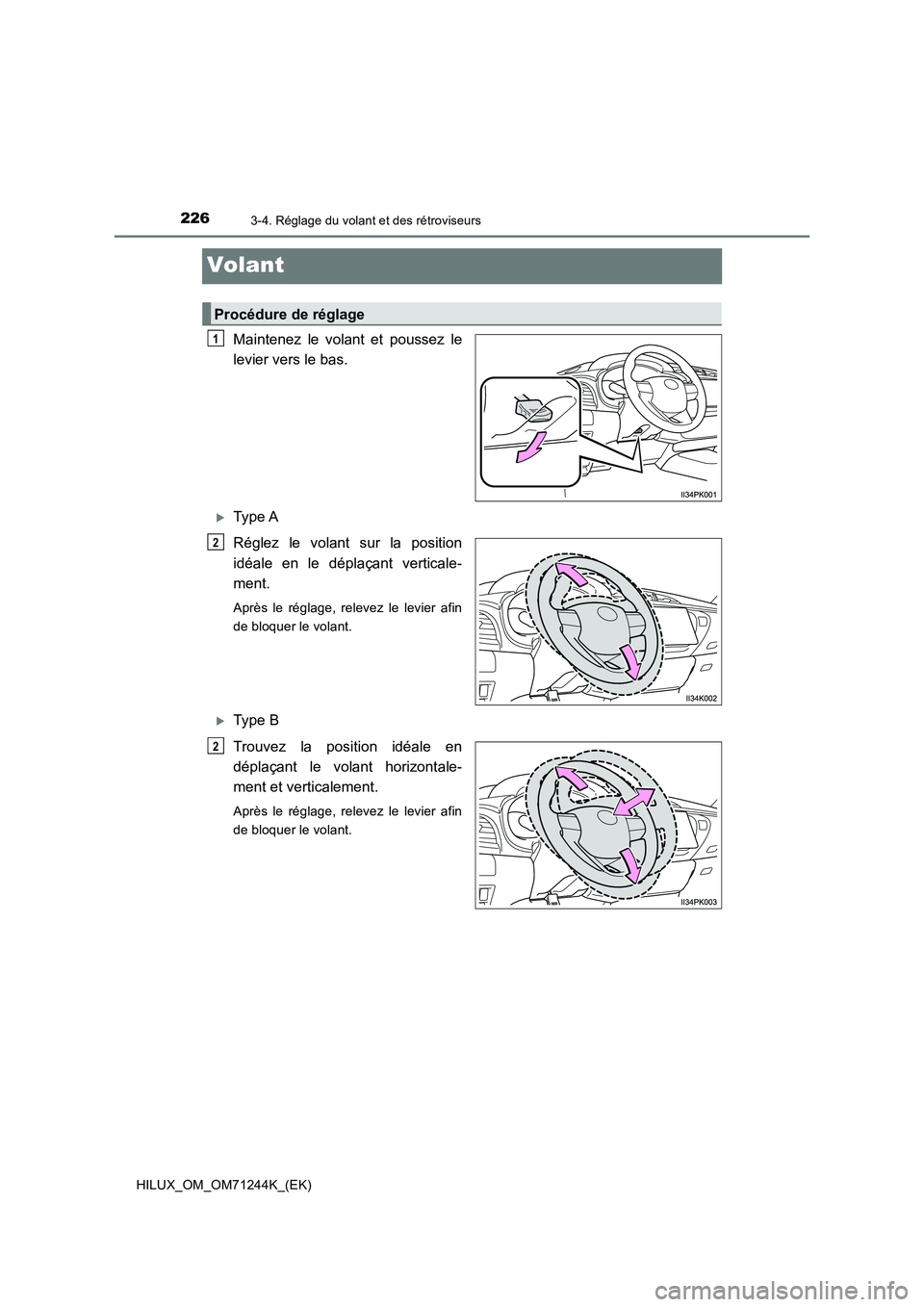 226
3-4. Réglage du volant et des rétroviseurs

Volant

Procédure de réglage

1
Maintenez le volant et poussez le levier vers le bas.

II34PK001

▶Type A

2
Réglez le volant sur la position idéale en le déplaçant verticalement.

Après le réglage, relevez le levier afin de bloquer le volant.

II34K002

▶Type B

2
Trouvez la position idéale en déplaçant le volant horizontalement et verticalement.

Après le réglage, relevez le levier afin de bloquer le volant.

II34PK003

HILUX_OM_OM71244K_(EK)

carmanualsonline.info